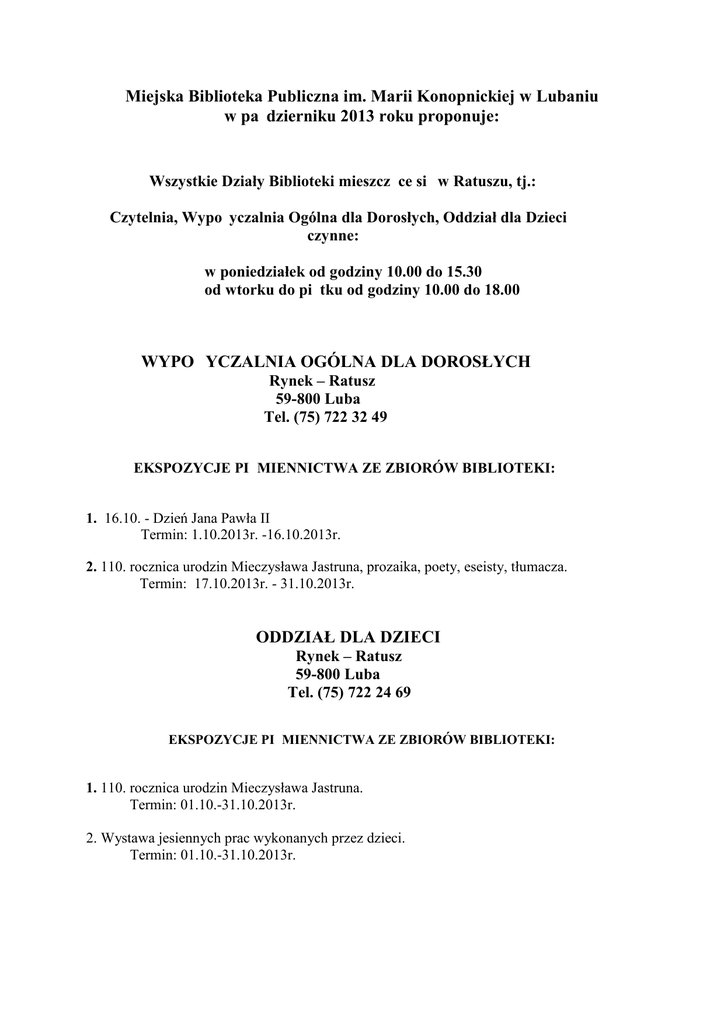 Miejska Biblioteka Publiczna im. Marii Konopnickiej w Lubaniu
w pa dzierniku 2013 roku proponuje:

Wszystkie Działy Biblioteki mieszcz ce si w Ratuszu, tj.:

Czytelnia, Wypo yczalnia Ogólna dla Dorosłych, Oddział dla Dzieci
czynne:

w poniedziałek od godziny 10.00 do 15.30
od wtorku do pi tku od godziny 10.00 do 18.00

WYPO YCZALNIA OGÓLNA DLA DOROSŁYCH
Rynek – Ratusz
59-800 Luba
Tel. (75) 722 32 49

EKSPOZYCJE PI MIENNICTWA ZE ZBIORÓW BIBLIOTEKI:

1. 16.10. - Dzień Jana Pawła II
Termin: 1.10.2013r. -16.10.2013r.

2. 110. rocznica urodzin Mieczysława Jastruna, prozaika, poety, eseisty, tłumacza.
Termin: 17.10.2013r. - 31.10.2013r.

ODDZIAŁ DLA DZIECI
Rynek – Ratusz
59-800 Luba
Tel. (75) 722 24 69

EKSPOZYCJE PI MIENNICTWA ZE ZBIORÓW BIBLIOTEKI:

1. 110. rocznica urodzin Mieczysława Jastruna.
Termin: 01.10.-31.10.2013r.

2. Wystawa jesiennych prac wykonanych przez dzieci.
Termin: 01.10.-31.10.2013r.